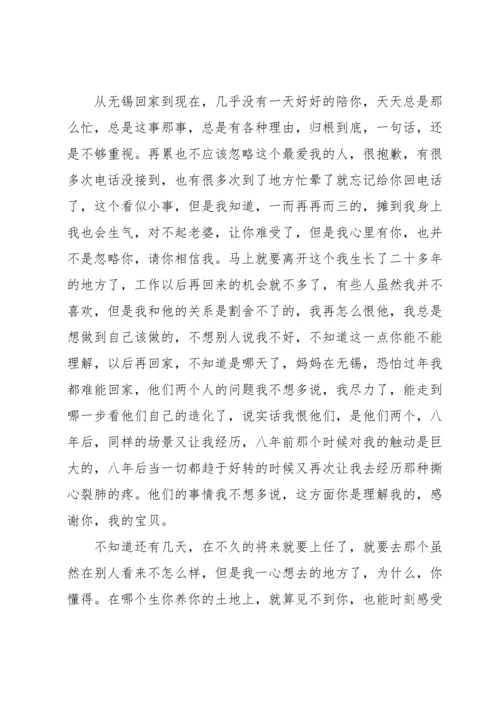 从无锡回家到现在，几乎没有一天好好的陪你，天天总是那么忙，总是这事那事，总是有各种理由，归根到底，一句话，还是不够重视。再累也不应该忽略这个最爱我的人，很抱歉，有很多次电话没接到，也有很多次到了地方忙晕了就忘记给你回电话了，这个看似小事，但是我知道，一而再再而三的，摊到我身上我也会生气，对不起老婆，让你难受了，但是我心里有你，也并不是忽略你，请你相信我。马上就要离开这个我生长了二十多年的地方了，工作以后再回来的机会就不多了，有些人虽然我并不喜欢，但是我和他的关系是割舍不了的，我再怎么恨他，我总是想做到自己该做的，不想别人说我不好，不知道这一点你能不能理解，以后再回家，不知道是哪天了，妈妈在无锡，恐怕过年我都难能回家，他们两个人的问题我不想多说，我尽力了，能走到哪一步看他们自己的造化了，说实话我恨他们，是他们两个，八年后，同样的场景又让我经历，八年前那个时候对我的触动是巨大的，八年后当一切都趋于好转的时候又再次让我去经历那种撕心裂肺的疼。他们的事情我不想多说，这方面你是理解我的，感谢你，我的宝贝。

不知道还有几天，在不久的将来就要上任了，就要去那个虽然在别人看来不怎么样，但是我一心想去的地方了，为什么，你懂得。在哪个生你养你的土地上，就算见不到你，也能时刻感受